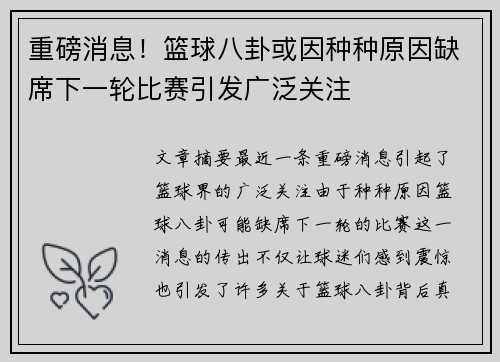 重磅消息！篮球八卦或因种种原因缺席下一轮比赛引发广泛关注

文章摘要最近一条重磅消息引起了篮球界的广泛关注由于种种原因篮球八卦可能缺席下一轮的比赛这一消息的传出不仅让球迷们感到震惊也引发了许多关于篮球八卦背后真